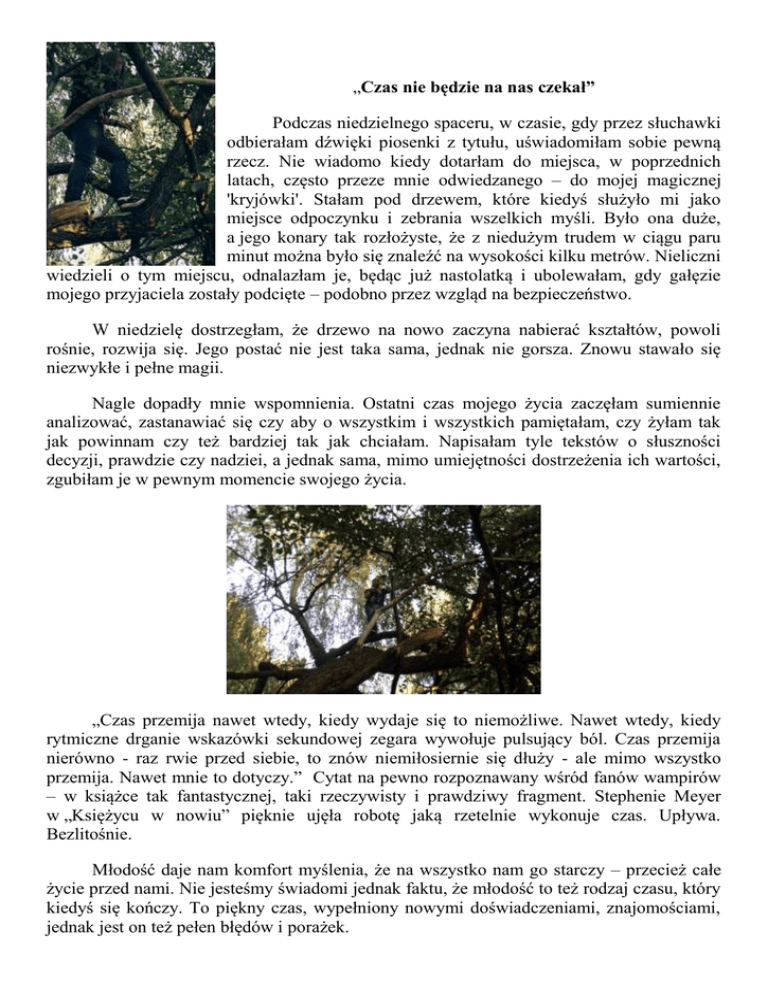 „Czas nie będzie na nas czekał”

Podczas niedzielnego spaceru, w czasie, gdy przez słuchawki odbierałam dźwięki piosenki z tytułu, uświadomiłam sobie pewną rzecz. Nie wiadomo kiedy dotarłam do miejsca, w poprzednich latach, często przeze mnie odwiedzanego – do mojej magicznej 'kryjówki'. Stałam pod drzewem, które kiedyś służyło mi jako miejsce odpoczynku i zebrania wszelkich myśli. Było ona duże, a jego konary tak rozłożyste, że z niedużym trudem w ciągu paru minut można było się znaleźć na wysokości kilku metrów. Nieliczni wiedzieli o tym miejscu, odnalazłam je, będąc już nastolatką i ubolewałam, gdy gałęzie mojego przyjaciela zostały podcięte – podobno przez wzgląd na bezpieczeństwo.

W niedzielę dostrzegłam, że drzewo na nowo zaczyna nabierać kształtów, powoli rośnie, rozwija się. Jego postać nie jest taka sama, jednak nie gorsza. Znowu stawało się niezwykłe i pełne magii.

Nagle dopadły mnie wspomnienia. Ostatni czas mojego życia zaczęłam sumiennie analizować, zastanawiać się czy aby o wszystkim i wszystkich pamiętałam, czy żyłam tak jak powinnam czy też bardziej tak jak chciałam. Napisałam tyle tekstów o słuszności decyzji, prawdzie czy nadziei, a jednak sama, mimo umiejętności dostrzeżenia ich wartości, zgubiłam je w pewnym momencie swojego życia.

„Czas przemija nawet wtedy, kiedy wydaje się to niemożliwe. Nawet wtedy, kiedy rytmiczne drganie wskazówki sekundowej zegara wywołuje pulsujący ból. Czas przemija nierówno - raz rwie przed siebie, to znów niemiłosiernie się dłuży - ale mimo wszystko przemija. Nawet mnie to dotyczy.” Cytat na pewno rozpoznawany wśród fanów wampirów – w książce tak fantastycznej, taki rzeczywisty i prawdziwy fragment. Stephenie Meyer w „Księżycu w nowiu” pięknie ujęła robotę jaką rzetelnie wykonuje czas. Upływa. Bezlitośnie.

Młodość daje nam komfort myślenia, że na wszystko nam go starczy – przecież całe życie przed nami. Nie jesteśmy świadomi jednak faktu, że młodość to też rodzaj czasu, który kiedyś się kończy. To piękny czas, wypełniony nowymi doświadczeniami, znajomościami, jednak jest on też pełen błędów i porażek.